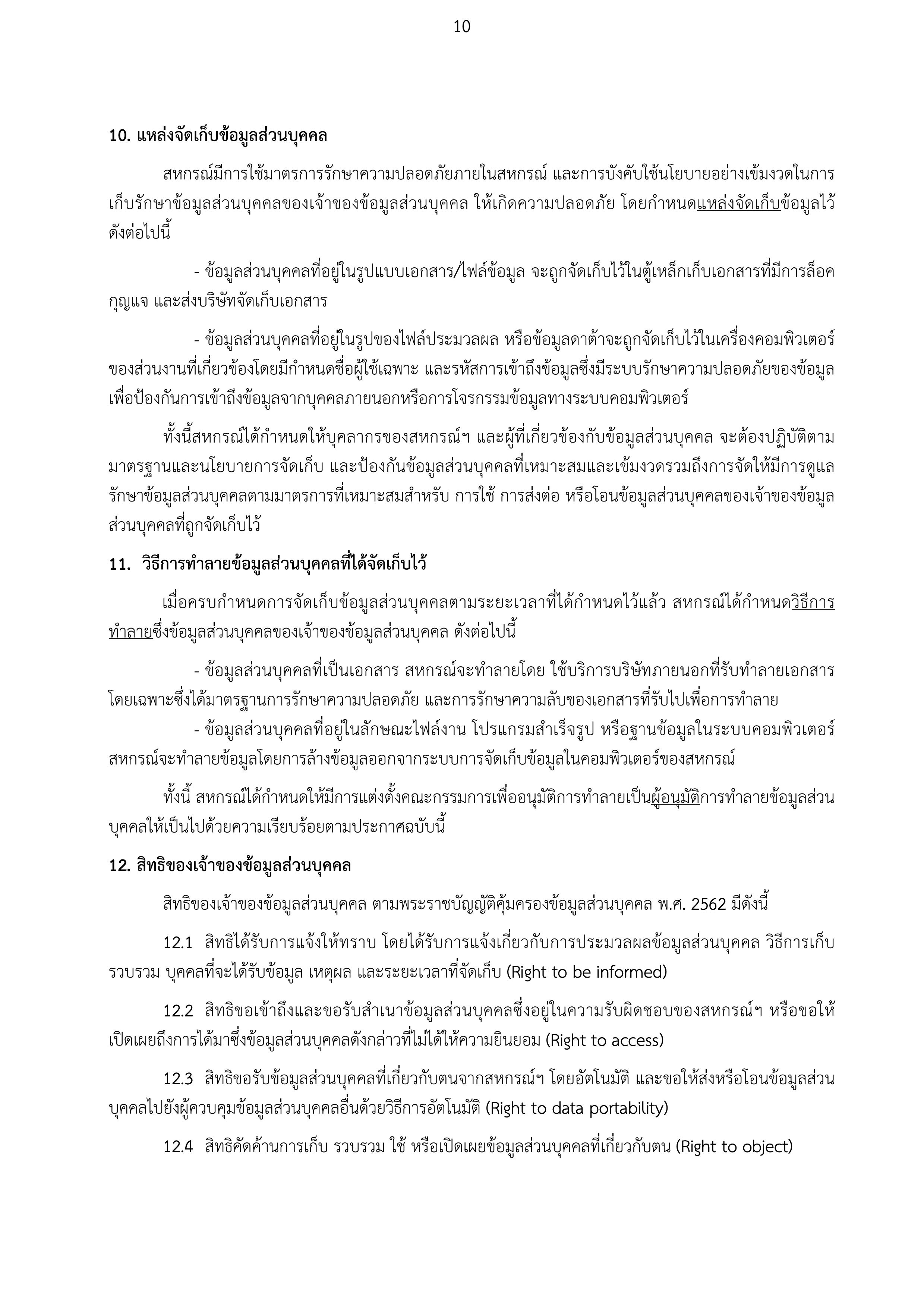 10

10. แหล่งจัดเก็บข้อมูลส่วนบุคคล

สหกรณ์มีการใช้มาตรการรักษาความปลอดภัยภายในสหกรณ์ และการบังคับใช้นโยบายอย่างเข้มงวดในการเก็บรักษาข้อมูลส่วนบุคคลของเจ้าของข้อมูลส่วนบุคคล ให้เกิดความปลอดภัย โดยกำหนดแหล่งจัดเก็บข้อมูลไว้ดังต่อไปนี้

- ข้อมูลส่วนบุคคลที่อยู่ในรูปแบบเอกสาร/ไฟล์ข้อมูล จะถูกจัดเก็บไว้ในตู้เหล็กเก็บเอกสารที่มีการล็อคกุญแจ และส่งบริษัทจัดเก็บเอกสาร

- ข้อมูลส่วนบุคคลที่อยู่ในรูปของไฟล์ประมวลผล หรือข้อมูลดาต้าจะถูกจัดเก็บไว้ในเครื่องคอมพิวเตอร์ของส่วนงานที่เกี่ยวข้องโดยมีกำหนดชื่อผู้ใช้เฉพาะ และรหัสการเข้าถึงข้อมูลซึ่งมีระบบรักษาความปลอดภัยของข้อมูลเพื่อป้องกันการเข้าถึงข้อมูลจากบุคคลภายนอกหรือการโจรกรรมข้อมูลทางระบบคอมพิวเตอร์

ทั้งนี้สหกรณ์ได้กำหนดให้บุคลากรของสหกรณ์ฯ และผู้ที่เกี่ยวข้องกับข้อมูลส่วนบุคคล จะต้องปฏิบัติตามมาตรฐานและนโยบายการจัดเก็บ และป้องกันข้อมูลส่วนบุคคลที่เหมาะสมและเข้มงวดรวมถึงการจัดให้มีการดูแลรักษาข้อมูลส่วนบุคคลตามมาตรการที่เหมาะสมสำหรับ การใช้ การส่งต่อ หรือโอนข้อมูลส่วนบุคคลของเจ้าของข้อมูลส่วนบุคคลที่ถูกจัดเก็บไว้

11. วิธีการทำลายข้อมูลส่วนบุคคลที่ได้จัดเก็บไว้

เมื่อครบกำหนดการจัดเก็บข้อมูลส่วนบุคคลตามระยะเวลาที่ได้กำหนดไว้แล้ว สหกรณ์ได้กำหนดวิธีการทำลายซึ่งข้อมูลส่วนบุคคลของเจ้าของข้อมูลส่วนบุคคล ดังต่อไปนี้

- ข้อมูลส่วนบุคคลที่เป็นเอกสาร สหกรณ์จะทำลายโดย ใช้บริการบริษัทภายนอกที่รับทำลายเอกสารโดยเฉพาะซึ่งได้มาตรฐานการรักษาความปลอดภัย และการรักษาความลับของเอกสารที่รับไปเพื่อการทำลาย

- ข้อมูลส่วนบุคคลที่อยู่ในลักษณะไฟล์งาน โปรแกรมสำเร็จรูป หรือฐานข้อมูลในระบบคอมพิวเตอร์ สหกรณ์จะทำลายข้อมูลโดยการล้างข้อมูลออกจากระบบการจัดเก็บข้อมูลในคอมพิวเตอร์ของสหกรณ์

ทั้งนี้ สหกรณ์ได้กำหนดให้มีการแต่งตั้งคณะกรรมการเพื่ออนุมัติการทำลายเป็นผู้อนุมัติการทำลายข้อมูลส่วนบุคคลให้เป็นไปด้วยความเรียบร้อยตามประกาศฉบับนี้

12. สิทธิของเจ้าของข้อมูลส่วนบุคคล

สิทธิของเจ้าของข้อมูลส่วนบุคคล ตามพระราชบัญญัติคุ้มครองข้อมูลส่วนบุคคล พ.ศ. 2562 มีดังนี้

12.1 สิทธิได้รับการแจ้งให้ทราบ โดยได้รับการแจ้งเกี่ยวกับการประมวลผลข้อมูลส่วนบุคคล วิธีการเก็บรวบรวม บุคคลที่จะได้รับข้อมูล เหตุผล และระยะเวลาที่จัดเก็บ (Right to be informed)

12.2 สิทธิขอเข้าถึงและขอรับสำเนาข้อมูลส่วนบุคคลซึ่งอยู่ในความรับผิดชอบของสหกรณ์ฯ หรือขอให้เปิดเผยถึงการได้มาซึ่งข้อมูลส่วนบุคคลดังกล่าวที่ไม่ได้ให้ความยินยอม (Right to access)

12.3 สิทธิขอรับข้อมูลส่วนบุคคลที่เกี่ยวกับตนจากสหกรณ์ฯ โดยอัตโนมัติ และขอให้ส่งหรือโอนข้อมูลส่วนบุคคลไปยังผู้ควบคุมข้อมูลส่วนบุคคลอื่นด้วยวิธีการอัตโนมัติ (Right to data portability)

12.4 สิทธิคัดค้านการเก็บ รวบรวม ใช้ หรือเปิดเผยข้อมูลส่วนบุคคลที่เกี่ยวกับตน (Right to object)